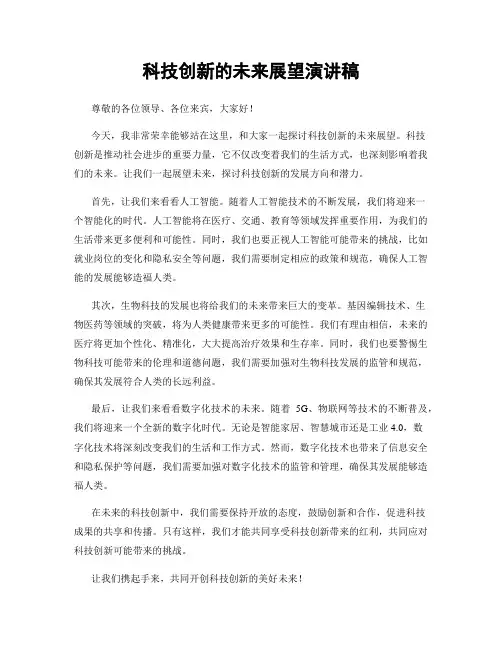 科技创新的未来展望演讲稿

尊敬的各位领导、各位来宾，大家好！

今天，我非常荣幸能够站在这里，和大家一起探讨科技创新的未来展望。科技创新是推动社会进步的重要力量，它不仅改变着我们的生活方式，也深刻影响着我们的未来。让我们一起展望未来，探讨科技创新的发展方向和潜力。

首先，让我们来看看人工智能。随着人工智能技术的不断发展，我们将迎来一个智能化的时代。人工智能将在医疗、交通、教育等领域发挥重要作用，为我们的生活带来更多便利和可能性。同时，我们也要正视人工智能可能带来的挑战，比如就业岗位的变化和隐私安全等问题，我们需要制定相应的政策和规范，确保人工智能的发展能够造福人类。

其次，生物科技的发展也将给我们的未来带来巨大的变革。基因编辑技术、生物医药等领域的突破，将为人类健康带来更多的可能性。我们有理由相信，未来的医疗将更加个性化、精准化，大大提高治疗效果和生存率。同时，我们也要警惕生物科技可能带来的伦理和道德问题，我们需要加强对生物科技发展的监管和规范，确保其发展符合人类的长远利益。

最后，让我们来看看数字化技术的未来。随着 5G、物联网等技术的不断普及，我们将迎来一个全新的数字化时代。无论是智能家居、智慧城市还是工业 4.0，数字化技术将深刻改变我们的生活和工作方式。然而，数字化技术也带来了信息安全和隐私保护等问题，我们需要加强对数字化技术的监管和管理，确保其发展能够造福人类。

在未来的科技创新中，我们需要保持开放的态度，鼓励创新和合作，促进科技成果的共享和传播。只有这样，我们才能共同享受科技创新带来的红利，共同应对科技创新可能带来的挑战。

让我们携起手来，共同开创科技创新的美好未来！